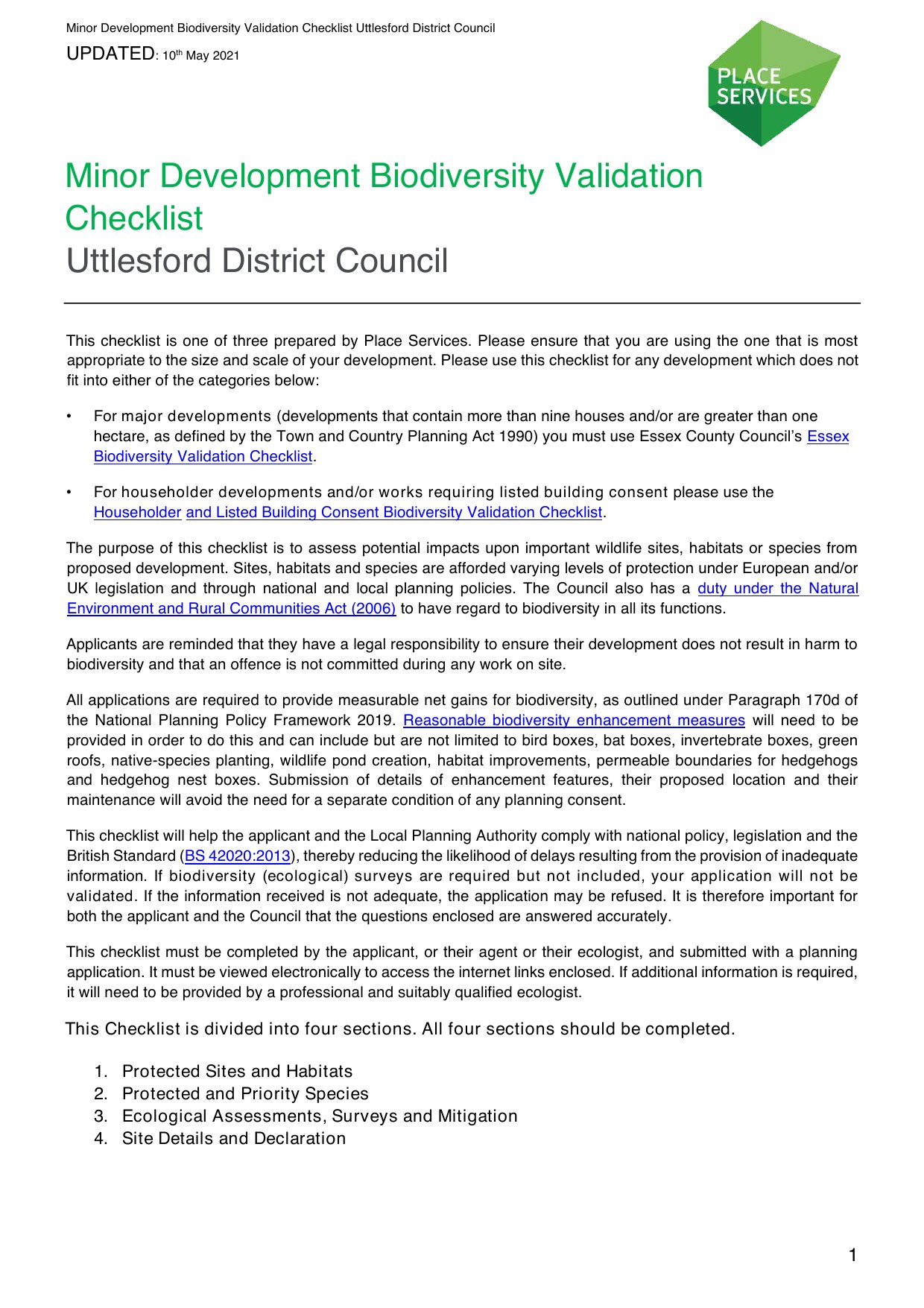 Minor Development Biodiversity Validation Checklist Uttlesford District Council

UPDATED: 10th May 2021

PLACE SERVICES

Minor Development Biodiversity Validation Checklist
Uttlesford District Council

This checklist is one of three prepared by Place Services. Please ensure that you are using the one that is most appropriate to the size and scale of your development. Please use this checklist for any development which does not fit into either of the categories below:

• For major developments (developments that contain more than nine houses and/or are greater than one hectare, as defined by the Town and Country Planning Act 1990) you must use Essex County Council's Essex Biodiversity Validation Checklist.

• For householder developments and/or works requiring listed building consent please use the Householder and Listed Building Consent Biodiversity Validation Checklist.

The purpose of this checklist is to assess potential impacts upon important wildlife sites, habitats or species from proposed development. Sites, habitats and species are afforded varying levels of protection under European and/or UK legislation and through national and local planning policies. The Council also has a duty under the Natural Environment and Rural Communities Act (2006) to have regard to biodiversity in all its functions.

Applicants are reminded that they have a legal responsibility to ensure their development does not result in harm to biodiversity and that an offence is not committed during any work on site.

All applications are required to provide measurable net gains for biodiversity, as outlined under Paragraph 170d of the National Planning Policy Framework 2019. Reasonable biodiversity enhancement measures will need to be provided in order to do this and can include but are not limited to bird boxes, bat boxes, invertebrate boxes, green roofs, native-species planting, wildlife pond creation, habitat improvements, permeable boundaries for hedgehogs and hedgehog nest boxes. Submission of details of enhancement features, their proposed location and their maintenance will avoid the need for a separate condition of any planning consent.

This checklist will help the applicant and the Local Planning Authority comply with national policy, legislation and the British Standard (BS 42020:2013), thereby reducing the likelihood of delays resulting from the provision of inadequate information. If biodiversity (ecological) surveys are required but not included, your application will not be validated. If the information received is not adequate, the application may be refused. It is therefore important for both the applicant and the Council that the questions enclosed are answered accurately.

This checklist must be completed by the applicant, or their agent or their ecologist, and submitted with a planning application. It must be viewed electronically to access the internet links enclosed. If additional information is required, it will need to be provided by a professional and suitably qualified ecologist.

This Checklist is divided into four sections. All four sections should be completed.

1. Protected Sites and Habitats
2. Protected and Priority Species
3. Ecological Assessments, Surveys and Mitigation
4. Site Details and Declaration

1